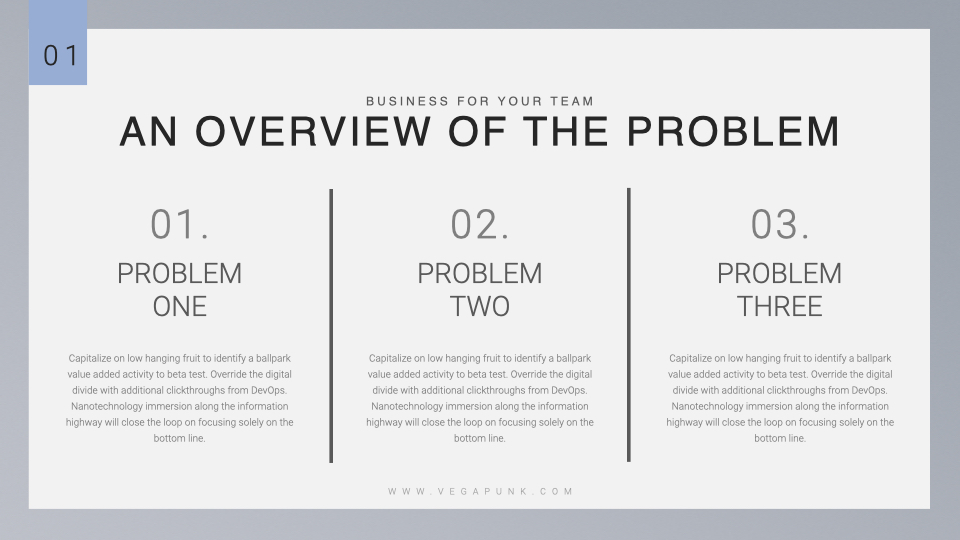 01

BUSINESS FOR YOUR TEAM

AN OVERVIEW OF THE PROBLEM

01.

PROBLEM ONE

Capitalize on low hanging fruit to identify a ballpark value added activity to beta test. Override the digital divide with additional clickthroughs from DevOps. Nanotechnology immersion along the information highway will close the loop on focusing solely on the bottom line.

02.

PROBLEM TWO

Capitalize on low hanging fruit to identify a ballpark value added activity to beta test. Override the digital divide with additional clickthroughs from DevOps. Nanotechnology immersion along the information highway will close the loop on focusing solely on the bottom line.

03.

PROBLEM THREE

Capitalize on low hanging fruit to identify a ballpark value added activity to beta test. Override the digital divide with additional clickthroughs from DevOps. Nanotechnology immersion along the information highway will close the loop on focusing solely on the bottom line.

WWW.VEGAPUNK.COM